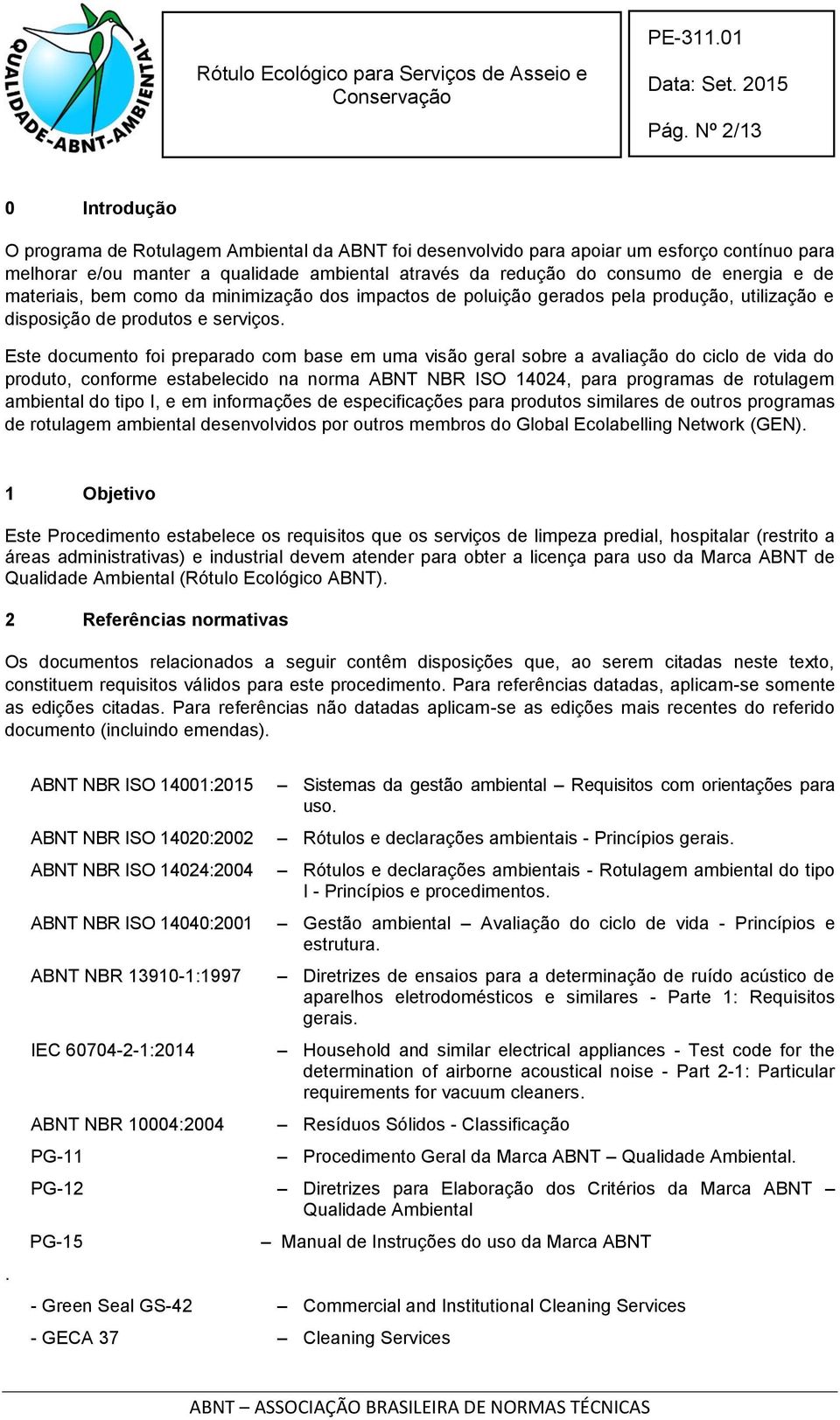 QUALIDADE-ABNT-AMBIENTAL

Rótulo Ecológico para Serviços de Asseio e Conservação

PE-311.01
Data: Set. 2015
Pág. Nº 2/13

0 Introdução

O programa de Rotulagem Ambiental da ABNT foi desenvolvido para apoiar um esforço contínuo para melhorar e/ou manter a qualidade ambiental através da redução do consumo de energia e de materiais, bem como da minimização dos impactos de poluição gerados pela produção, utilização e disposição de produtos e serviços.

Este documento foi preparado com base em uma visão geral sobre a avaliação do ciclo de vida do produto, conforme estabelecido na norma ABNT NBR ISO 14024, para programas de rotulagem ambiental do tipo I, e em informações de especificações para produtos similares de outros programas de rotulagem ambiental desenvolvidos por outros membros do Global Ecolabelling Network (GEN).

1 Objetivo

Este Procedimento estabelece os requisitos que os serviços de limpeza predial, hospitalar (restrito a áreas administrativas) e industrial devem atender para obter a licença para uso da Marca ABNT de Qualidade Ambiental (Rótulo Ecológico ABNT).

2 Referências normativas

Os documentos relacionados a seguir contêm disposições que, ao serem citadas neste texto, constituem requisitos válidos para este procedimento. Para referências datadas, aplicam-se somente as edições citadas. Para referências não datadas aplicam-se as edições mais recentes do referido documento (incluindo emendas).

ABNT NBR ISO 14001:2015 – Sistemas da gestão ambiental – Requisitos com orientações para uso.

ABNT NBR ISO 14020:2002 – Rótulos e declarações ambientais - Princípios gerais.

ABNT NBR ISO 14024:2004 – Rótulos e declarações ambientais - Rotulagem ambiental do tipo I - Princípios e procedimentos.

ABNT NBR ISO 14040:2001 – Gestão ambiental – Avaliação do ciclo de vida - Princípios e estrutura.

ABNT NBR 13910-1:1997 – Diretrizes de ensaios para a determinação de ruído acústico de aparelhos eletrodomésticos e similares - Parte 1: Requisitos gerais.

IEC 60704-2-1:2014 – Household and similar electrical appliances - Test code for the determination of airborne acoustical noise - Part 2-1: Particular requirements for vacuum cleaners.

ABNT NBR 10004:2004 – Resíduos Sólidos - Classificação

PG-11 – Procedimento Geral da Marca ABNT – Qualidade Ambiental.

PG-12 – Diretrizes para Elaboração dos Critérios da Marca ABNT – Qualidade Ambiental

PG-15 – Manual de Instruções do uso da Marca ABNT

.

- Green Seal GS-42 – Commercial and Institutional Cleaning Services

- GECA 37 – Cleaning Services

ABNT – ASSOCIAÇÃO BRASILEIRA DE NORMAS TÉCNICAS